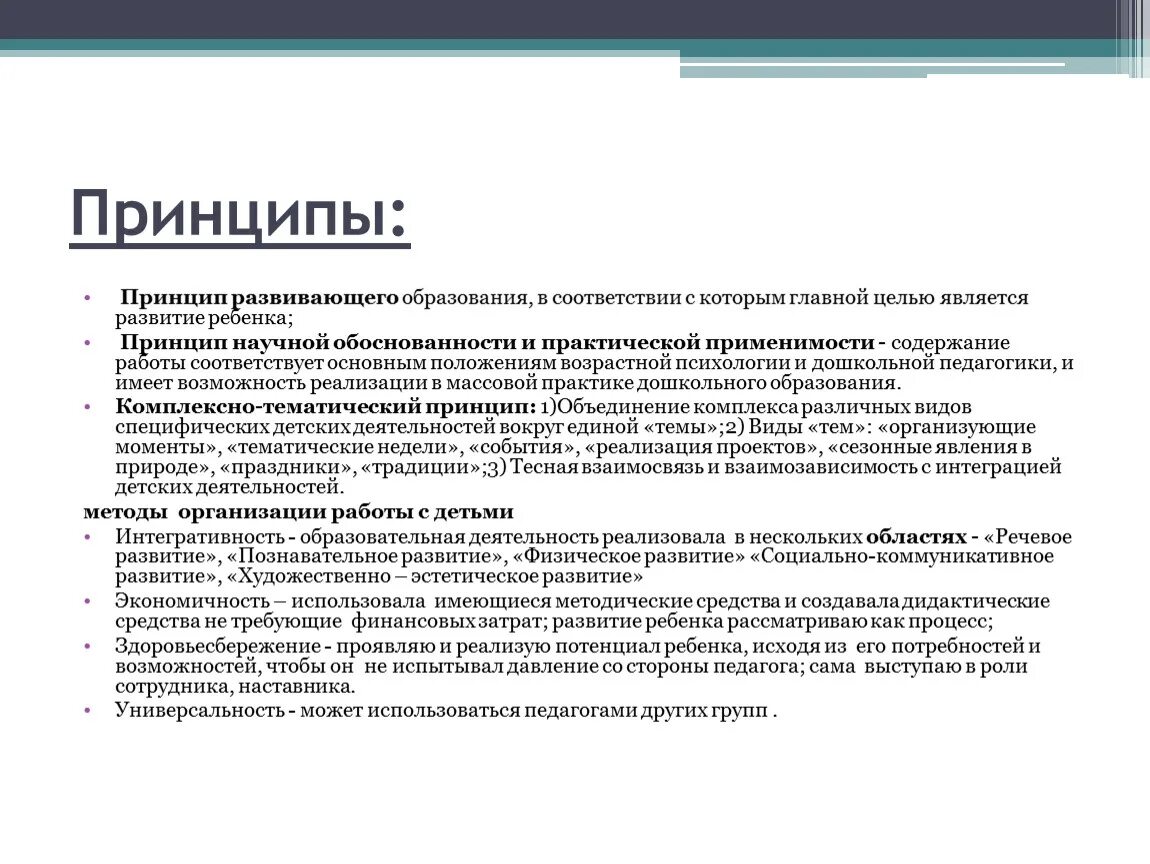 Принципы:

• Принцип развивающего образования, в соответствии с которым главной целью является развитие ребенка;

• Принцип научной обоснованности и практической применимости - содержание работы соответствует основным положениям возрастной психологии и дошкольной педагогики, и имеет возможность реализации в массовой практике дошкольного образования.

• Комплексно-тематический принцип: 1)Объединение комплекса различных видов специфических детских деятельностей вокруг единой «темы»;2) Виды «тем»: «организующие моменты», «тематические недели», «события», «реализация проектов», «сезонные явления в природе», «праздники», «традиции»;3) Тесная взаимосвязь и взаимозависимость с интеграцией детских деятельностей.

методы организации работы с детьми

• Интегративность - образовательная деятельность реализовала в нескольких областях - «Речевое развитие», «Познавательное развитие», «Физическое развитие» «Социально-коммуникативное развитие», «Художественно – эстетическое развитие»

• Экономичность – использовала имеющиеся методические средства и создавала дидактические средства не требующие финансовых затрат; развитие ребенка рассматриваю как процесс;

• Здоровьесбережение - проявляю и реализую потенциал ребенка, исходя из его потребностей и возможностей, чтобы он не испытывал давление со стороны педагога; сама выступаю в роли сотрудника, наставника.

• Универсальность - может использоваться педагогами других групп .